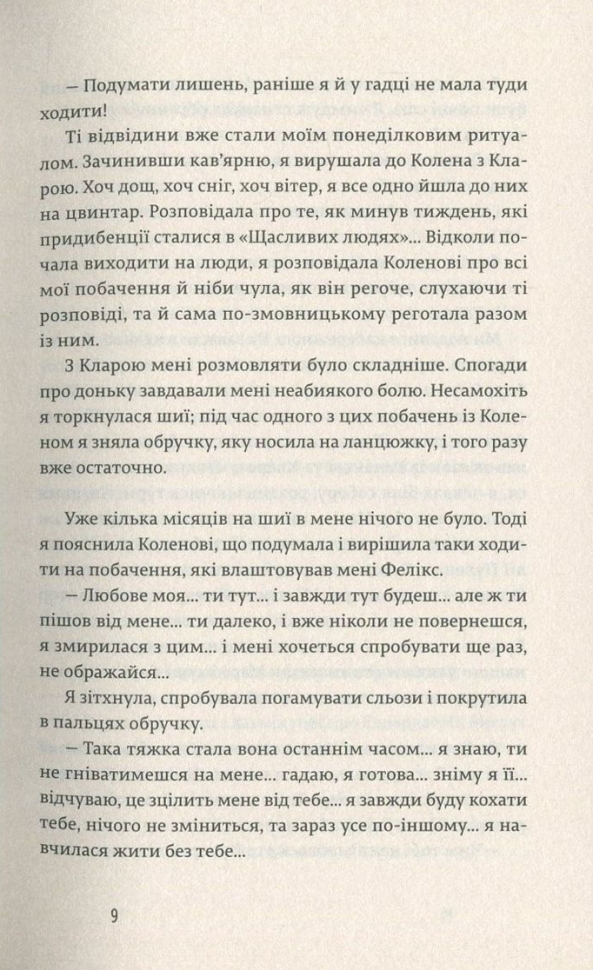 — Подумати лишень, раніше я й у гадці не мала туди ходити!

Ті відвідини вже стали моїм понеділковим ритуалом. Зачинивши кав'ярню, я вирушала до Колена з Кларою. Хоч дощ, хоч сніг, хоч вітер, я все одно йшла до них на цвинтар. Розповідала про те, як минув тиждень, які придибенції сталися в «Щасливих людях»... Відколи почала виходити на люди, я розповідала Коленові про всі мої побачення й ніби чула, як він регоче, слухаючи ті розповіді, та й сама по-змовницькому реготала разом із ним.

З Кларою мені розмовляти було складніше. Спогади про доньку завдавали мені неабиякого болю. Несамохіть я торкнулася шиї; під час одного з цих побачень із Коленом я зняла обручку, яку носила на ланцюжку, і того разу вже остаточно.

Уже кілька місяців на шиї в мене нічого не було. Тоді я пояснила Коленові, що подумала і вирішила таки ходити на побачення, які влаштовував мені Фелікс.

— Любове моя... ти тут... і завжди тут будеш... але ж ти пішов від мене... ти далеко, і вже ніколи не повернешся, я змирилася з цим... і мені хочеться спробувати ще раз, не ображайся...

Я зітхнула, спробувала погамувати сльози і покрутила в пальцях обручку.

— Така тяжка стала вона останнім часом... я знаю, ти не гніватимешся на мене... гадаю, я готова... зніму я її... відчуваю, це зцілить мене від тебе... я завжди буду кохати тебе, нічого не зміниться, та зараз усе по-іншому... я навчилася жити без тебе...

9